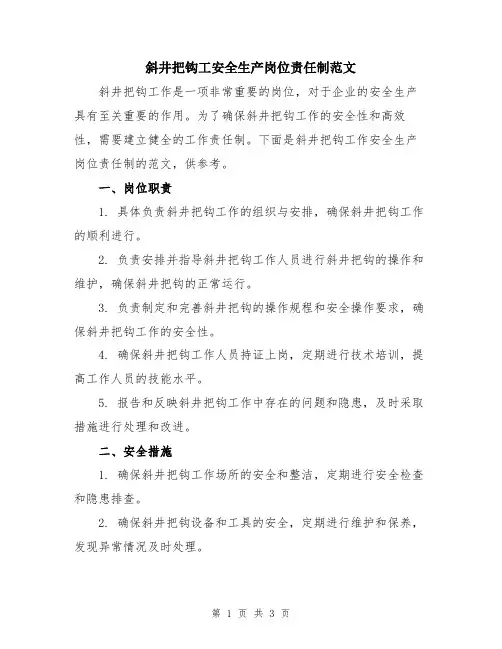 斜井把钩工安全生产岗位责任制范文

斜井把钩工作是一项非常重要的岗位，对于企业的安全生产具有至关重要的作用。为了确保斜井把钩工作的安全性和高效性，需要建立健全的工作责任制。下面是斜井把钩工作安全生产岗位责任制的范文，供参考。

一、岗位职责

1. 具体负责斜井把钩工作的组织与安排，确保斜井把钩工作的顺利进行。

2. 负责安排并指导斜井把钩工作人员进行斜井把钩的操作和维护，确保斜井把钩的正常运行。

3. 负责制定和完善斜井把钩的操作规程和安全操作要求，确保斜井把钩工作的安全性。

4. 确保斜井把钩工作人员持证上岗，定期进行技术培训，提高工作人员的技能水平。

5. 报告和反映斜井把钩工作中存在的问题和隐患，及时采取措施进行处理和改进。

二、安全措施

1. 确保斜井把钩工作场所的安全和整洁，定期进行安全检查和隐患排查。

2. 确保斜井把钩设备和工具的安全，定期进行维护和保养，发现异常情况及时处理。

第 1 页 共 3 页